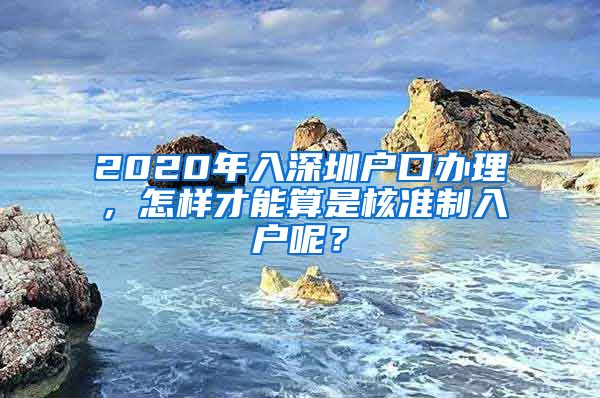 2020年入深圳户口办理，怎样才能算是核准制入户呢？